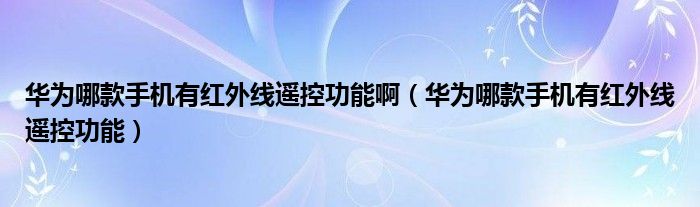 华为哪款手机有红外线遥控功能啊（华为哪款手机有红外线遥控功能）